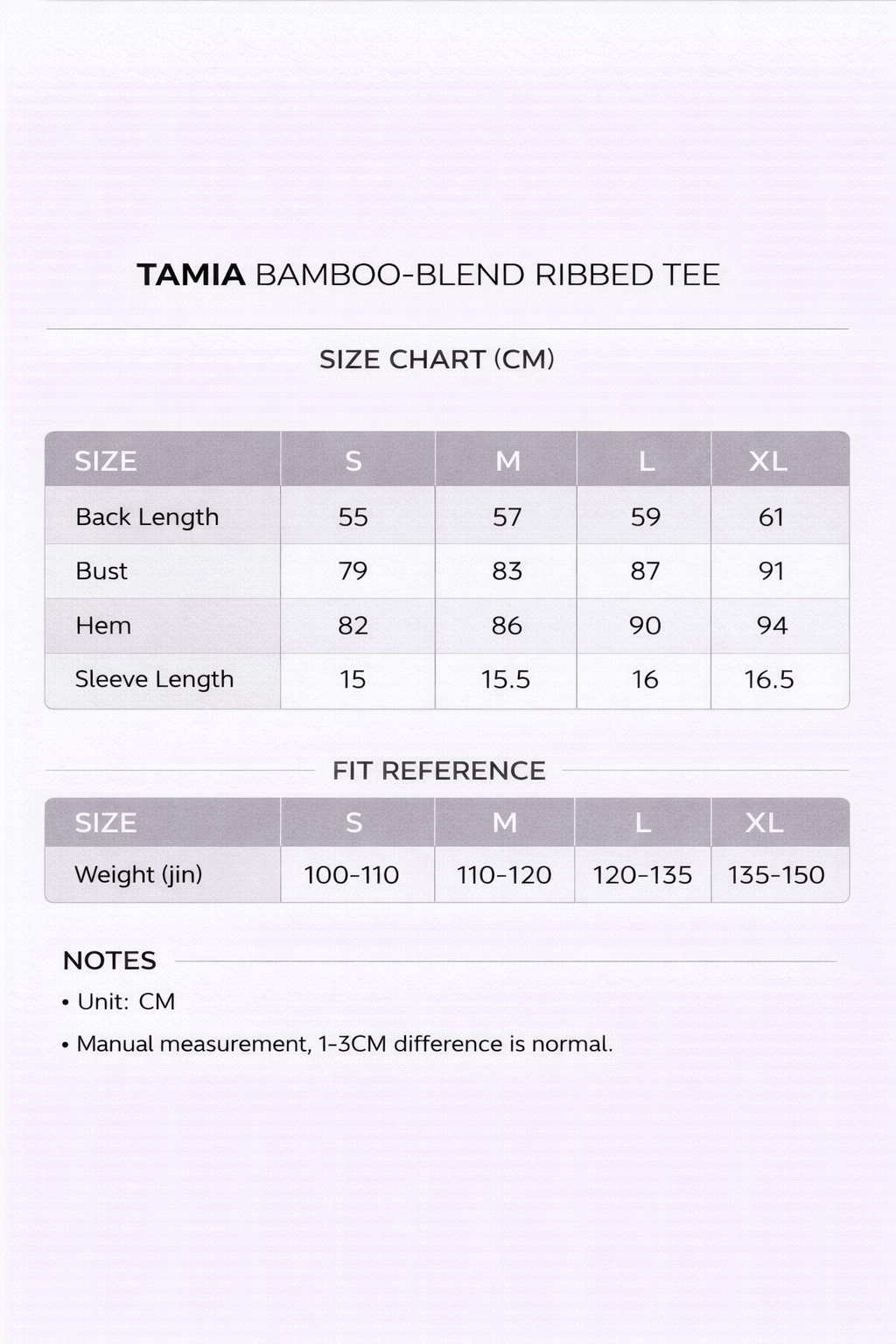 TAMIA BAMBOO-BLEND RIBBED TEE

SIZE CHART (CM)

| SIZE | S | M | L | XL |
|---|---|---|---|---|
| Back Length | 55 | 57 | 59 | 61 |
| Bust | 79 | 83 | 87 | 91 |
| Hem | 82 | 86 | 90 | 94 |
| Sleeve Length | 15 | 15.5 | 16 | 16.5 |

FIT REFERENCE

| SIZE | S | M | L | XL |
|---|---|---|---|---|
| Weight (jin) | 100-110 | 110-120 | 120-135 | 135-150 |

NOTES

• Unit: CM

• Manual measurement, 1-3CM difference is normal.